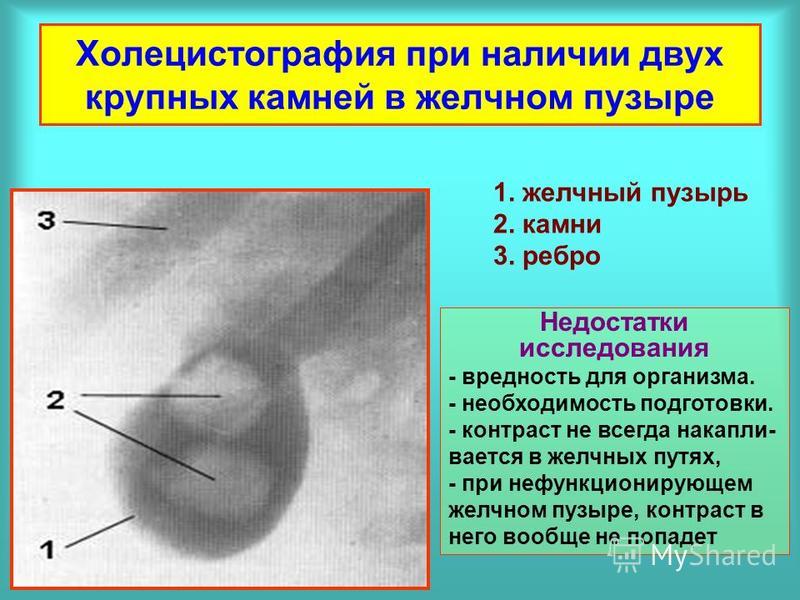 Холецистография при наличии двух крупных камней в желчном пузыре

3

2

1

1. желчный пузырь
2. камни
3. ребро

Недостатки исследования
- вредность для организма.
- необходимость подготовки.
- контраст не всегда накапливается в желчных путях,
- при нефункционирующем желчном пузыре, контраст в него вообще не попадет

MyShared